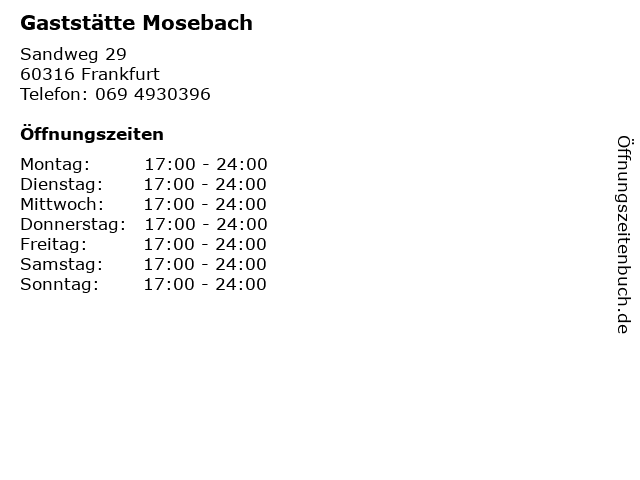 Gaststätte Mosebach

Sandweg 29
60316 Frankfurt
Telefon: 069 4930396

Öffnungszeiten

| | |
|---|---|
| Montag: | 17:00 - 24:00 |
| Dienstag: | 17:00 - 24:00 |
| Mittwoch: | 17:00 - 24:00 |
| Donnerstag: | 17:00 - 24:00 |
| Freitag: | 17:00 - 24:00 |
| Samstag: | 17:00 - 24:00 |
| Sonntag: | 17:00 - 24:00 |

Öffnungszeitenbuch.de